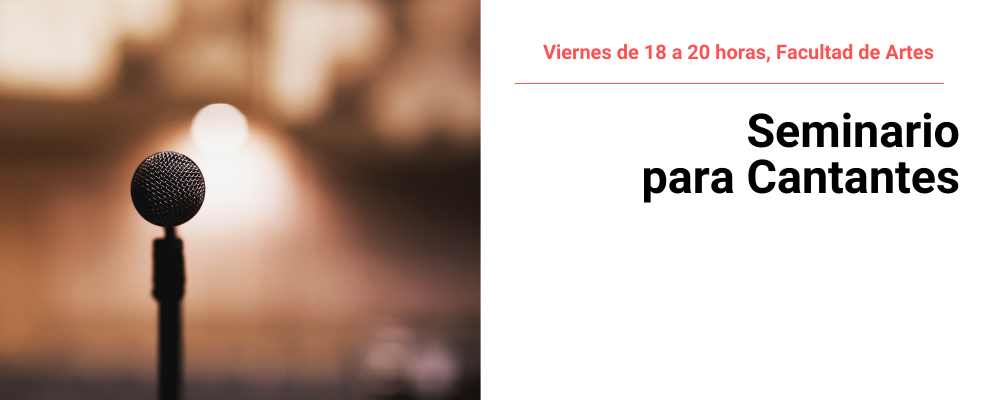 Viernes de 18 a 20 horas, Facultad de Artes

Seminario para Cantantes